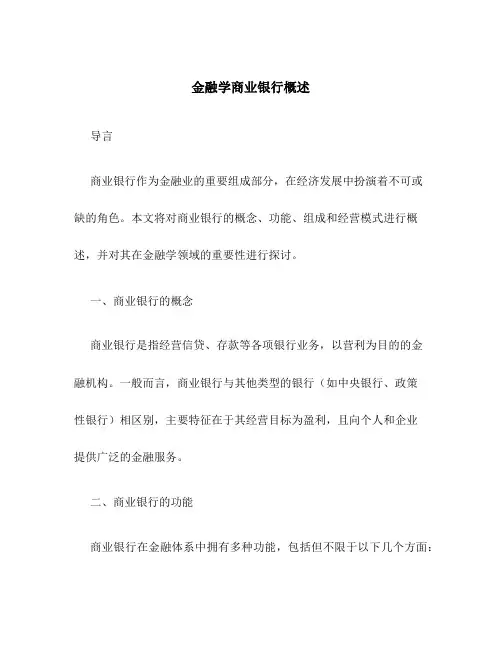 金融学商业银行概述

导言

商业银行作为金融业的重要组成部分，在经济发展中扮演着不可或缺的角色。本文将对商业银行的概念、功能、组成和经营模式进行概述，并对其在金融学领域的重要性进行探讨。

一、商业银行的概念

商业银行是指经营信贷、存款等各项银行业务，以营利为目的的金融机构。一般而言，商业银行与其他类型的银行（如中央银行、政策性银行）相区别，主要特征在于其经营目标为盈利，且向个人和企业提供广泛的金融服务。

二、商业银行的功能

商业银行在金融体系中拥有多种功能，包括但不限于以下几个方面：